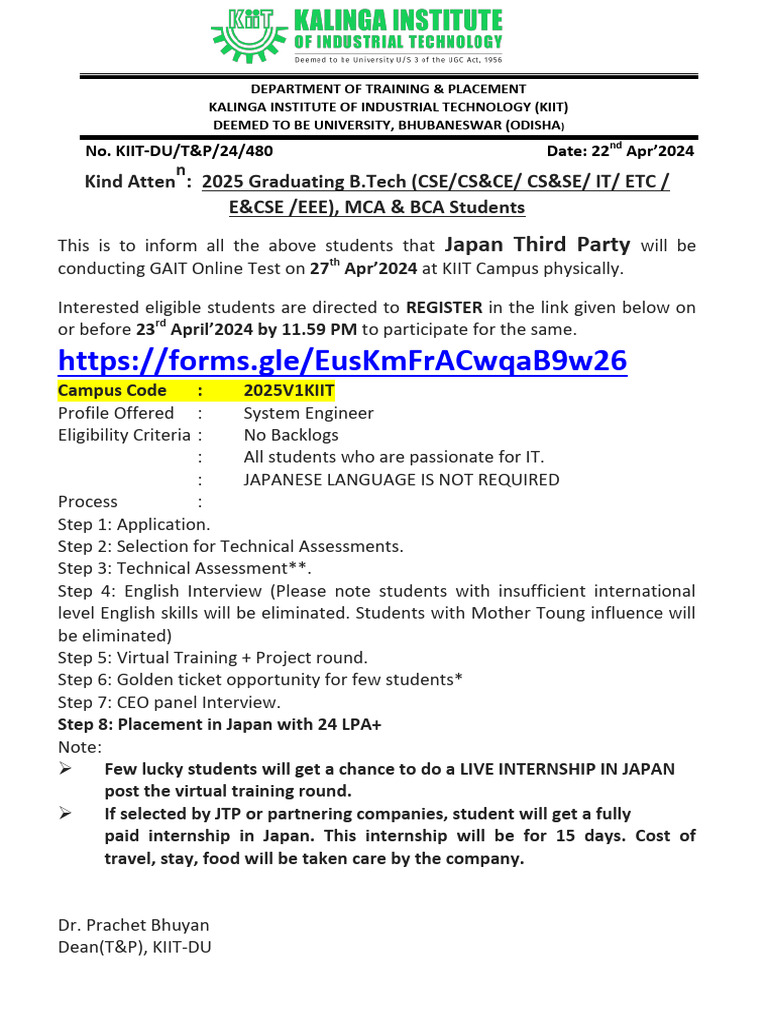 KIIT KALINGA INSTITUTE OF INDUSTRIAL TECHNOLOGY
Deemed to be University U/S 3 of the UGC Act, 1956

DEPARTMENT OF TRAINING & PLACEMENT
KALINGA INSTITUTE OF INDUSTRIAL TECHNOLOGY (KIIT)
DEEMED TO BE UNIVERSITY, BHUBANESWAR (ODISHA)

No. KIIT-DU/T&P/24/480 Date: 22$^{nd}$ Apr'2024

Kind Atten$^{n}$: 2025 Graduating B.Tech (CSE/CS&CE/ CS&SE/ IT/ ETC / E&CSE /EEE), MCA & BCA Students

This is to inform all the above students that Japan Third Party will be conducting GAIT Online Test on 27$^{th}$ Apr'2024 at KIIT Campus physically.

Interested eligible students are directed to REGISTER in the link given below on or before 23$^{rd}$ April'2024 by 11.59 PM to participate for the same.

https://forms.gle/EusKmFrACwqaB9w26

Campus Code : 2025V1KIIT
Profile Offered : System Engineer
Eligibility Criteria : No Backlogs
: All students who are passionate for IT.
: JAPANESE LANGUAGE IS NOT REQUIRED
Process :
Step 1: Application.
Step 2: Selection for Technical Assessments.
Step 3: Technical Assessment**.
Step 4: English Interview (Please note students with insufficient international level English skills will be eliminated. Students with Mother Toung influence will be eliminated)
Step 5: Virtual Training + Project round.
Step 6: Golden ticket opportunity for few students*
Step 7: CEO panel Interview.
Step 8: Placement in Japan with 24 LPA+
Note:
➢ Few lucky students will get a chance to do a LIVE INTERNSHIP IN JAPAN post the virtual training round.
➢ If selected by JTP or partnering companies, student will get a fully paid internship in Japan. This internship will be for 15 days. Cost of travel, stay, food will be taken care by the company.

Dr. Prachet Bhuyan
Dean(T&P), KIIT-DU